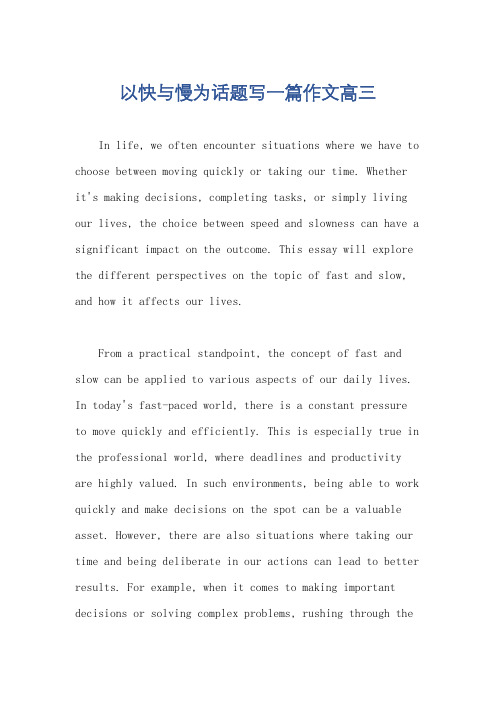 以快与慢为话题写一篇作文高三

In life, we often encounter situations where we have to choose between moving quickly or taking our time. Whether it's making decisions, completing tasks, or simply living our lives, the choice between speed and slowness can have a significant impact on the outcome. This essay will explore the different perspectives on the topic of fast and slow, and how it affects our lives.

From a practical standpoint, the concept of fast and slow can be applied to various aspects of our daily lives. In today's fast-paced world, there is a constant pressure to move quickly and efficiently. This is especially true in the professional world, where deadlines and productivity are highly valued. In such environments, being able to work quickly and make decisions on the spot can be a valuable asset. However, there are also situations where taking our time and being deliberate in our actions can lead to better results. For example, when it comes to making important decisions or solving complex problems, rushing through the